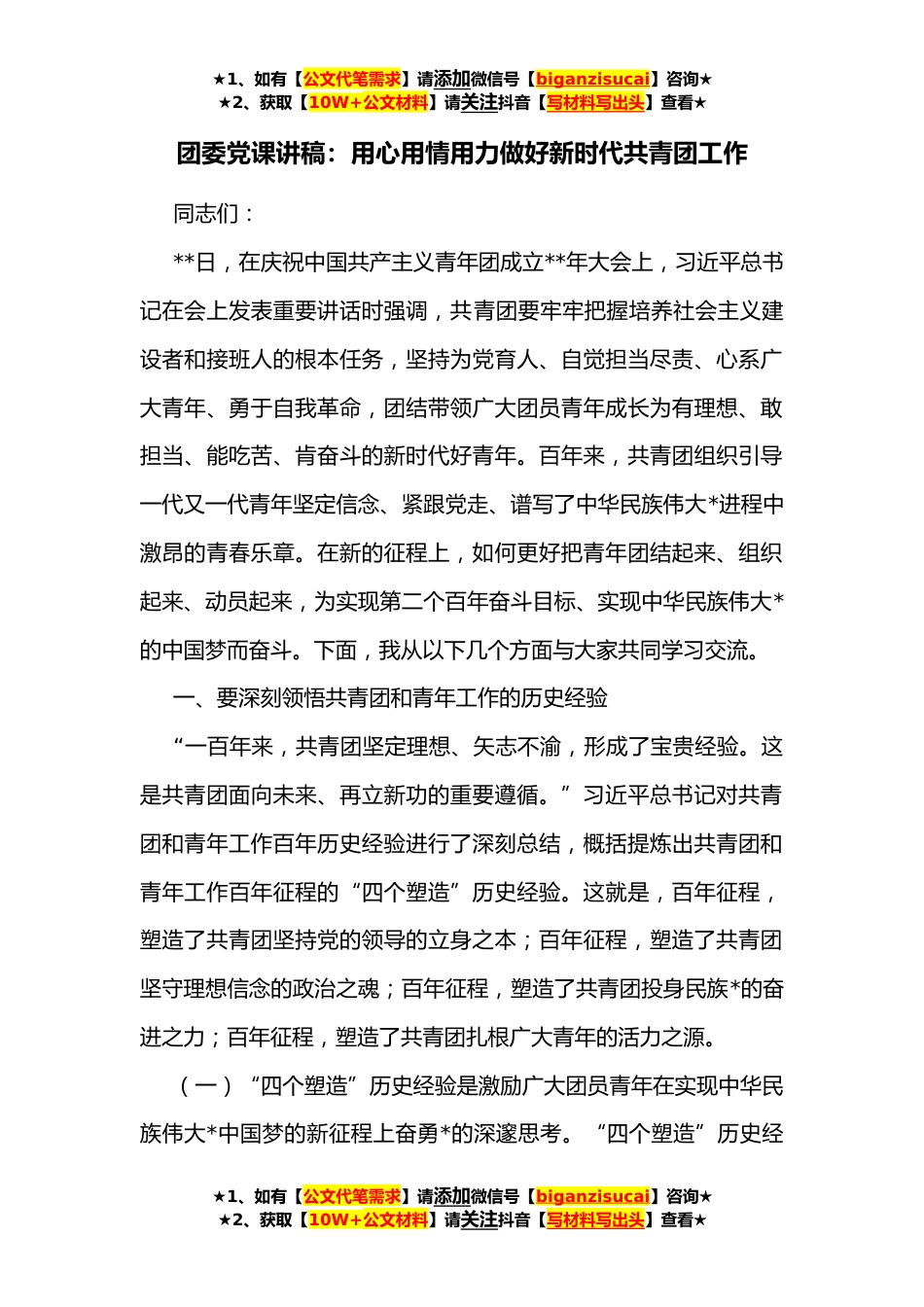 ★1、如有【公文代笔需求】请添加微信号【biganzisucai】咨询★
★2、获取【10W+公文材料】请关注抖音【写材料写出头】查看★

团委党课讲稿：用心用情用力做好新时代共青团工作

同志们：

**日，在庆祝中国共产主义青年团成立**年大会上，习近平总书记在会上发表重要讲话时强调，共青团要牢牢把握培养社会主义建设者和接班人的根本任务，坚持为党育人、自觉担当尽责、心系广大青年、勇于自我革命，团结带领广大团员青年成长为有理想、敢担当、能吃苦、肯奋斗的新时代好青年。百年来，共青团组织引导一代又一代青年坚定信念、紧跟党走、谱写了中华民族伟大*进程中激昂的青春乐章。在新的征程上，如何更好把青年团结起来、组织起来、动员起来，为实现第二个百年奋斗目标、实现中华民族伟大*的中国梦而奋斗。下面，我从以下几个方面与大家共同学习交流。

一、要深刻领悟共青团和青年工作的历史经验

“一百年来，共青团坚定理想、矢志不渝，形成了宝贵经验。这是共青团面向未来、再立新功的重要遵循。”习近平总书记对共青团和青年工作百年历史经验进行了深刻总结，概括提炼出共青团和青年工作百年征程的“四个塑造”历史经验。这就是，百年征程，塑造了共青团坚持党的领导的立身之本；百年征程，塑造了共青团坚守理想信念的政治之魂；百年征程，塑造了共青团投身民族*的奋进之力；百年征程，塑造了共青团扎根广大青年的活力之源。

（一）“四个塑造”历史经验是激励广大团员青年在实现中华民族伟大*中国梦的新征程上奋勇*的深邃思考。“四个塑造”历史经

★1、如有【公文代笔需求】请添加微信号【biganzisucai】咨询★
★2、获取【10W+公文材料】请关注抖音【写材料写出头】查看★